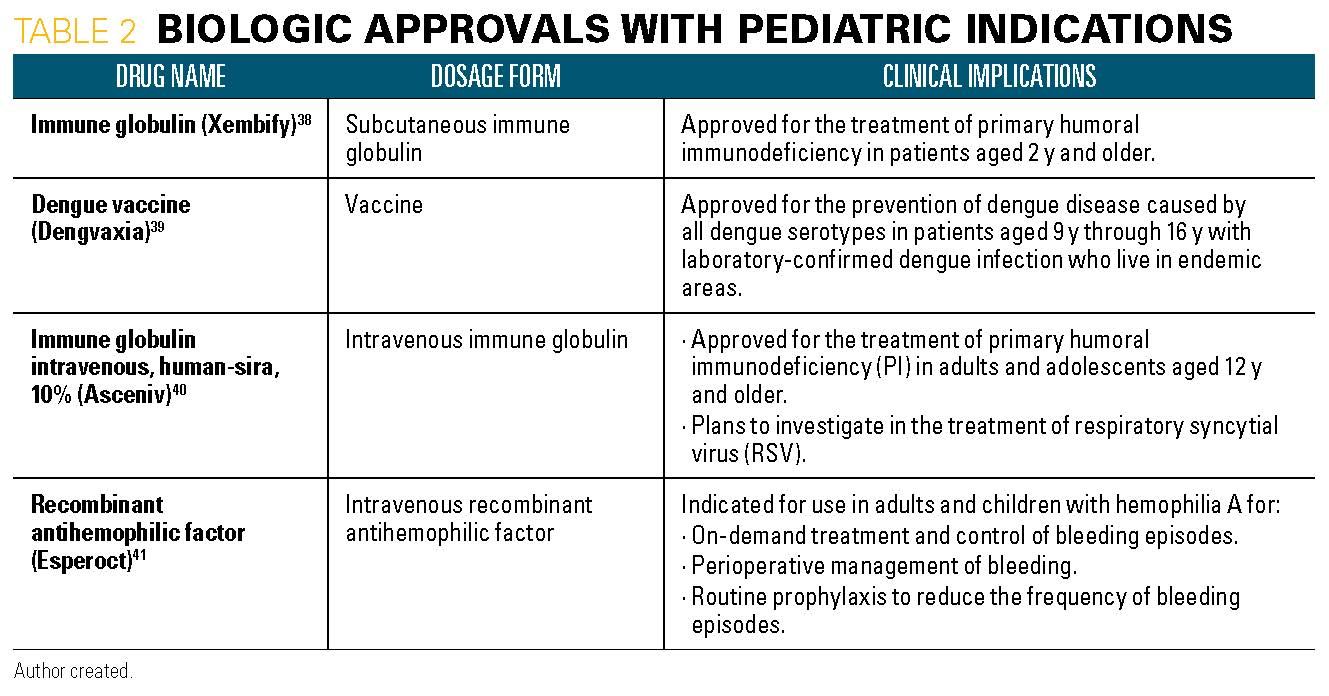 TABLE 2 BIOLOGIC APPROVALS WITH PEDIATRIC INDICATIONS

| DRUG NAME | DOSAGE FORM | CLINICAL IMPLICATIONS |
|---|---|---|
| Immune globulin (Xembify)$^{38}$ | Subcutaneous immune globulin | Approved for the treatment of primary humoral immunodeficiency in patients aged 2 y and older. |
| Dengue vaccine (Dengvaxia)$^{39}$ | Vaccine | Approved for the prevention of dengue disease caused by all dengue serotypes in patients aged 9 y through 16 y with laboratory-confirmed dengue infection who live in endemic areas. |
| Immune globulin intravenous, human-sira, 10% (Asceniv)$^{40}$ | Intravenous immune globulin | · Approved for the treatment of primary humoral immunodeficiency (PI) in adults and adolescents aged 12 y and older. · Plans to investigate in the treatment of respiratory syncytial virus (RSV). |
| Recombinant antihemophilic factor (Esperoct)$^{41}$ | Intravenous recombinant antihemophilic factor | Indicated for use in adults and children with hemophilia A for: · On-demand treatment and control of bleeding episodes. · Perioperative management of bleeding. · Routine prophylaxis to reduce the frequency of bleeding episodes. |

Author created.